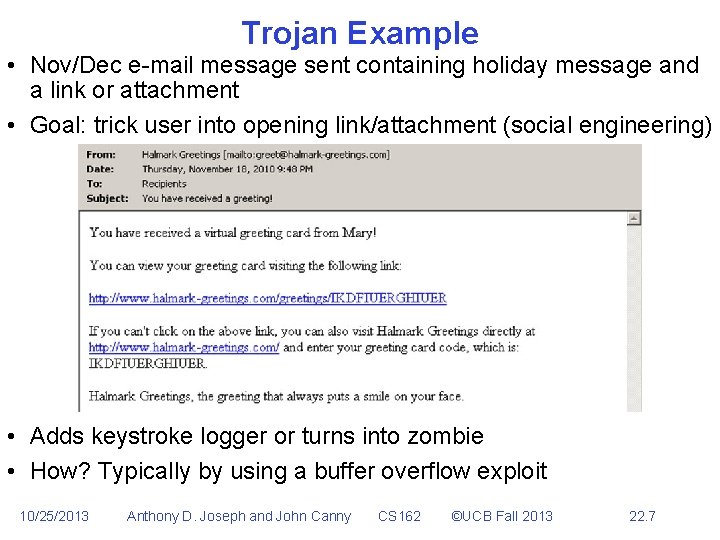 Trojan Example

• Nov/Dec e-mail message sent containing holiday message and a link or attachment
• Goal: trick user into opening link/attachment (social engineering)

From: Halmark Greetings [mailto:greet@halmark-greetings.com]
Date: Thursday, November 18, 2010 9:48 PM
To: Recipients
Subject: You have received a greeting!

You have received a virtual greeting card from Mary!

You can view your greeting card visiting the following link:

http://www.halmark-greetings.com/greetings/IKDFIUERGHIUER

If you can't click on the above link, you can also visit Halmark Greetings directly at http://www.halmark-greetings.com/ and enter your greeting card code, which is: IKDFIUERGHIUER.

Halmark Greetings, the greeting that always puts a smile on your face.

• Adds keystroke logger or turns into zombie
• How? Typically by using a buffer overflow exploit

10/25/2013 Anthony D. Joseph and John Canny CS162 ©UCB Fall 2013 22.7